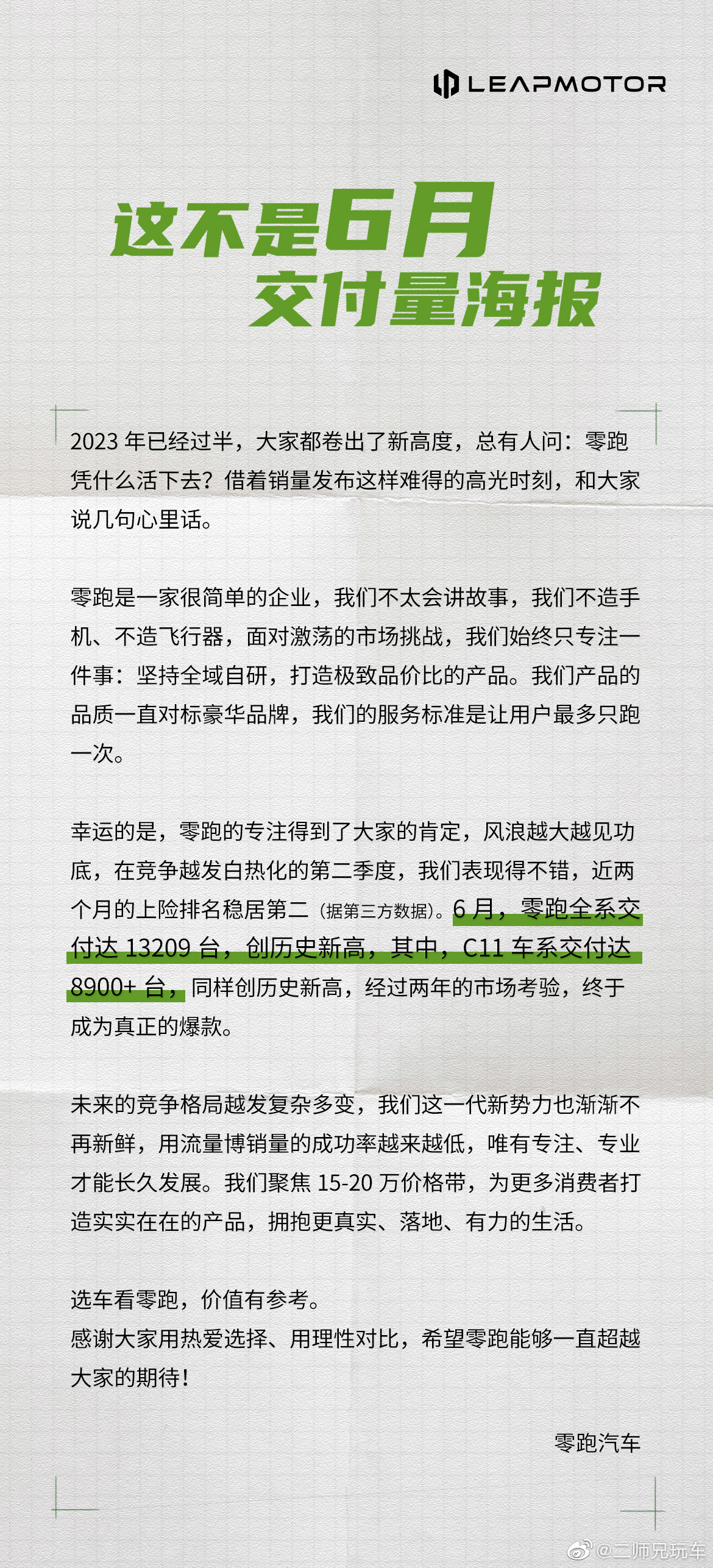 LEAPMOTOR

这不是6月
交付量海报

2023 年已经过半，大家都卷出了新高度，总有人问：零跑凭什么活下去？借着销量发布这样难得的高光时刻，和大家说几句心里话。

零跑是一家很简单的企业，我们不太会讲故事，我们不造手机、不造飞行器，面对激荡的市场挑战，我们始终只专注一件事：坚持全域自研，打造极致品价比的产品。我们产品的品质一直对标豪华品牌，我们的服务标准是让用户最多只跑一次。

幸运的是，零跑的专注得到了大家的肯定，风浪越大越见功底，在竞争越发白热化的第二季度，我们表现得不错，近两个月的上险排名稳居第二（据第三方数据）。6 月，零跑全系交付达 13209 台，创历史新高，其中，C11 车系交付达 8900+ 台，同样创历史新高，经过两年的市场考验，终于成为真正的爆款。

未来的竞争格局越发复杂多变，我们这一代新势力也渐渐不再新鲜，用流量博销量的成功率越来越低，唯有专注、专业才能长久发展。我们聚焦 15-20 万价格带，为更多消费者打造实实在在的产品，拥抱更真实、落地、有力的生活。

选车看零跑，价值有参考。
感谢大家用热爱选择、用理性对比，希望零跑能够一直超越大家的期待！

零跑汽车

@二师兄玩车